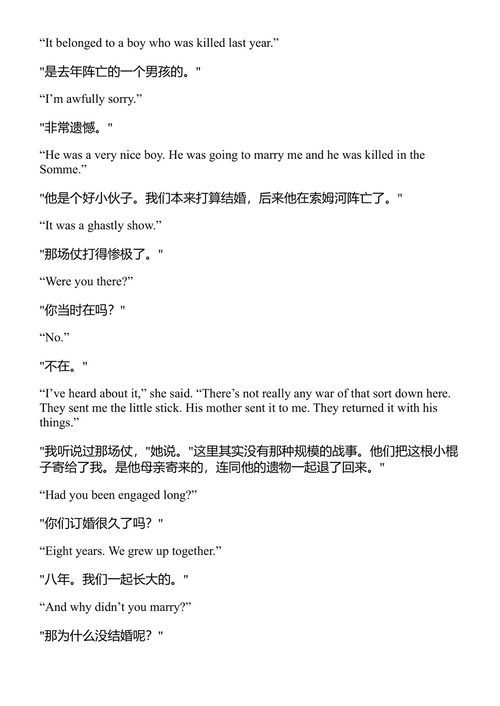 “It belonged to a boy who was killed last year.”

"是去年阵亡的一个男孩的。"

“I’m awfully sorry.”

"非常遗憾。"

“He was a very nice boy. He was going to marry me and he was killed in the Somme.”

"他是个好小伙子。我们本来打算结婚，后来他在索姆河阵亡了。"

“It was a ghastly show.”

"那场仗打得惨极了。"

“Were you there?”

"你当时在吗？"

“No.”

"不在。"

“I’ve heard about it,” she said. “There’s not really any war of that sort down here. They sent me the little stick. His mother sent it to me. They returned it with his things.”

"我听说过那场仗，"她说。"这里其实没有那种规模的战事。他们把这根小棍子寄给了我。是他母亲寄来的，连同他的遗物一起退了回来。"

“Had you been engaged long?”

"你们订婚很久了吗？"

“Eight years. We grew up together.”

"八年。我们一起长大的。"

“And why didn’t you marry?”

"那为什么没结婚呢？"